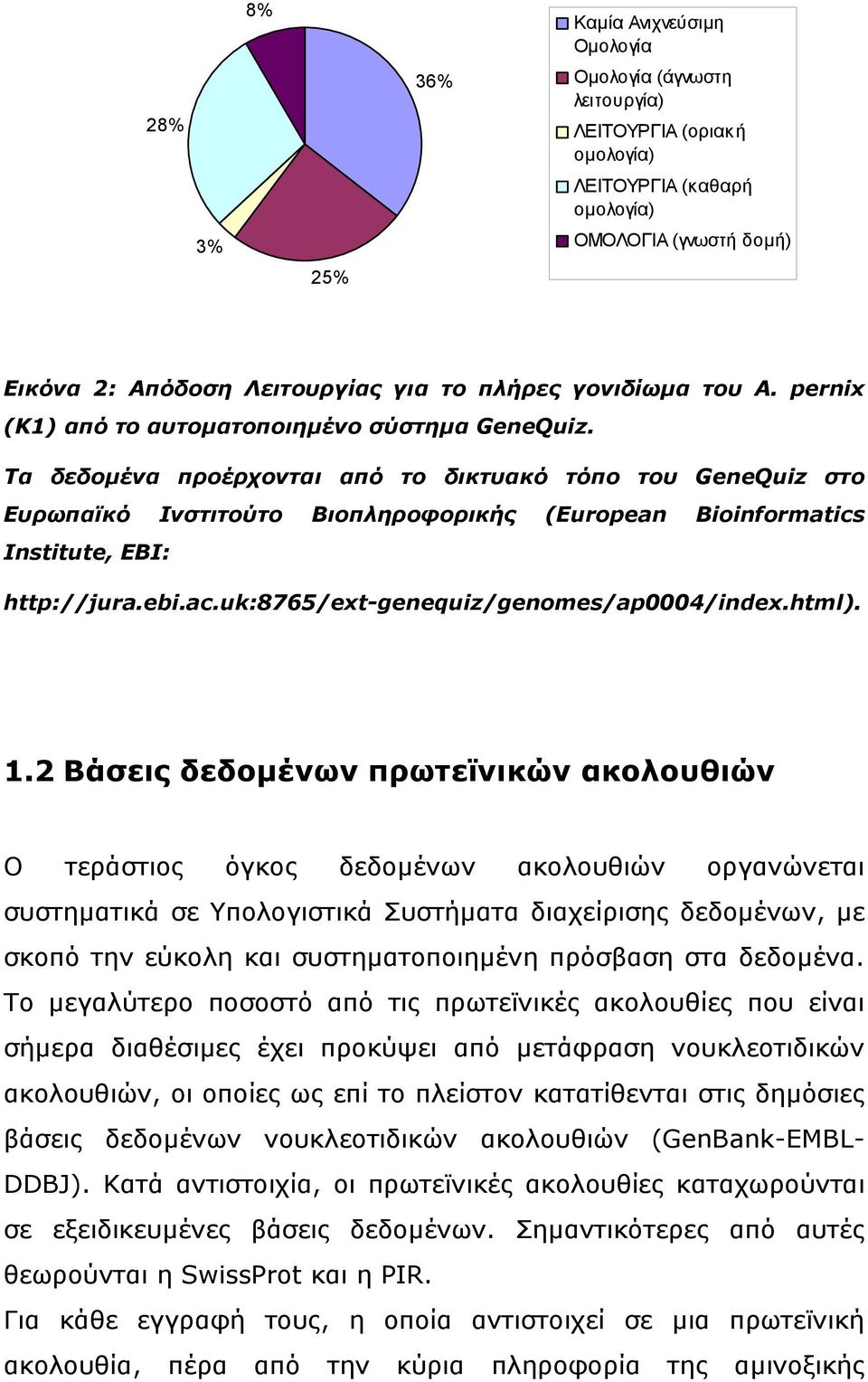 8%

36%

28%

3%

25%

Καμία Ανιχνεύσιμη Ομολογία

Ομολογία (άγνωστη λειτουργία)

ΛΕΙΤΟΥΡΓΙΑ (οριακή ομολογία)

ΛΕΙΤΟΥΡΓΙΑ (καθαρή ομολογία)

ΟΜΟΛΟΓΙΑ (γνωστή δομή)

Εικόνα 2: Απόδοση Λειτουργίας για το πλήρες γονιδίωμα του A. pernix (K1) από το αυτοματοποιημένο σύστημα GeneQuiz.

Τα δεδομένα προέρχονται από το δικτυακό τόπο του GeneQuiz στο Ευρωπαϊκό Ινστιτούτο Βιοπληροφορικής (European Bioinformatics Institute, EBI:

http://jura.ebi.ac.uk:8765/ext-genequiz/genomes/ap0004/index.html).

1.2 Βάσεις δεδομένων πρωτεϊνικών ακολουθιών

Ο τεράστιος όγκος δεδομένων ακολουθιών οργανώνεται συστηματικά σε Υπολογιστικά Συστήματα διαχείρισης δεδομένων, με σκοπό την εύκολη και συστηματοποιημένη πρόσβαση στα δεδομένα. Το μεγαλύτερο ποσοστό από τις πρωτεϊνικές ακολουθίες που είναι σήμερα διαθέσιμες έχει προκύψει από μετάφραση νουκλεοτιδικών ακολουθιών, οι οποίες ως επί το πλείστον κατατίθενται στις δημόσιες βάσεις δεδομένων νουκλεοτιδικών ακολουθιών (GenBank-EMBL-DDBJ). Κατά αντιστοιχία, οι πρωτεϊνικές ακολουθίες καταχωρούνται σε εξειδικευμένες βάσεις δεδομένων. Σημαντικότερες από αυτές θεωρούνται η SwissProt και η PIR.

Για κάθε εγγραφή τους, η οποία αντιστοιχεί σε μια πρωτεϊνική ακολουθία, πέρα από την κύρια πληροφορία της αμινοξικής